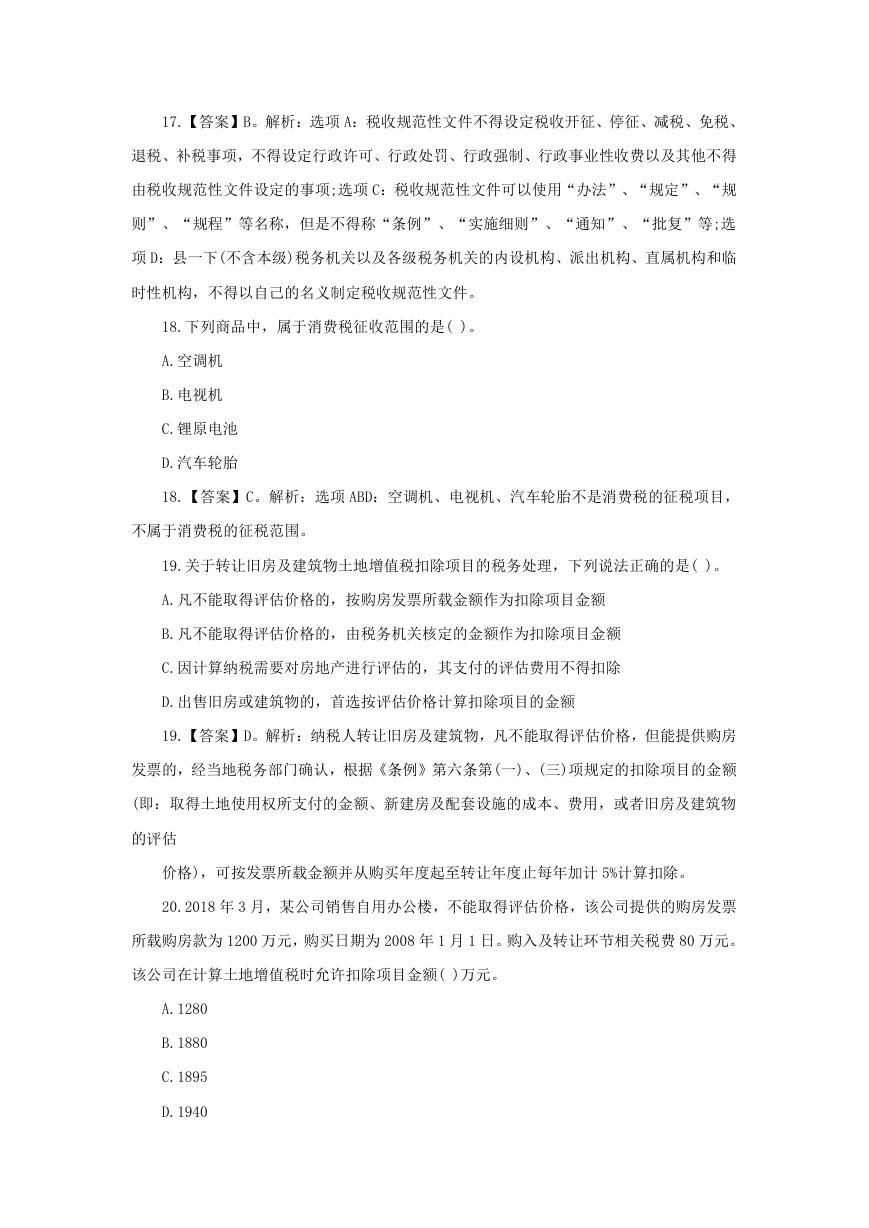 17.【答案】B。解析：选项 A：税收规范性文件不得设定税收开征、停征、减税、免税、退税、补税事项，不得设定行政许可、行政处罚、行政强制、行政事业性收费以及其他不得由税收规范性文件设定的事项;选项 C：税收规范性文件可以使用“办法”、“规定”、“规则”、“规程”等名称，但是不得称“条例”、“实施细则”、“通知”、“批复”等;选项 D：县一下(不含本级)税务机关以及各级税务机关的内设机构、派出机构、直属机构和临时性机构，不得以自己的名义制定税收规范性文件。

18.下列商品中，属于消费税征收范围的是( )。

A.空调机

B.电视机

C.锂原电池

D.汽车轮胎

18.【答案】C。解析：选项 ABD：空调机、电视机、汽车轮胎不是消费税的征税项目，不属于消费税的征税范围。

19.关于转让旧房及建筑物土地增值税扣除项目的税务处理，下列说法正确的是( )。

A.凡不能取得评估价格的，按购房发票所载金额作为扣除项目金额

B.凡不能取得评估价格的，由税务机关核定的金额作为扣除项目金额

C.因计算纳税需要对房地产进行评估的，其支付的评估费用不得扣除

D.出售旧房或建筑物的，首选按评估价格计算扣除项目的金额

19.【答案】D。解析：纳税人转让旧房及建筑物，凡不能取得评估价格，但能提供购房发票的，经当地税务部门确认，根据《条例》第六条第(一)、(三)项规定的扣除项目的金额(即：取得土地使用权所支付的金额、新建房及配套设施的成本、费用，或者旧房及建筑物的评估

价格)，可按发票所载金额并从购买年度起至转让年度止每年加计 5%计算扣除。

20.2018 年 3 月，某公司销售自用办公楼，不能取得评估价格，该公司提供的购房发票所载购房款为 1200 万元，购买日期为 2008 年 1 月 1 日。购入及转让环节相关税费 80 万元。该公司在计算土地增值税时允许扣除项目金额( )万元。

A.1280

B.1880

C.1895

D.1940